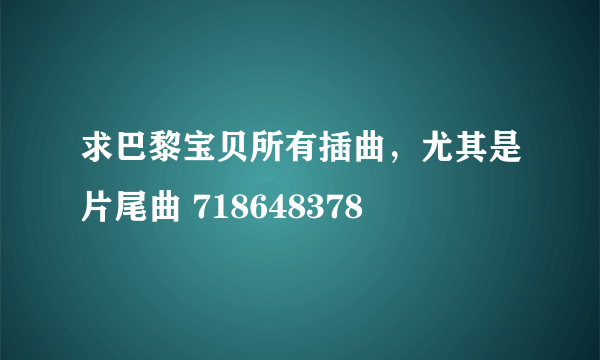 求巴黎宝贝所有插曲，尤其是片尾曲 718648378